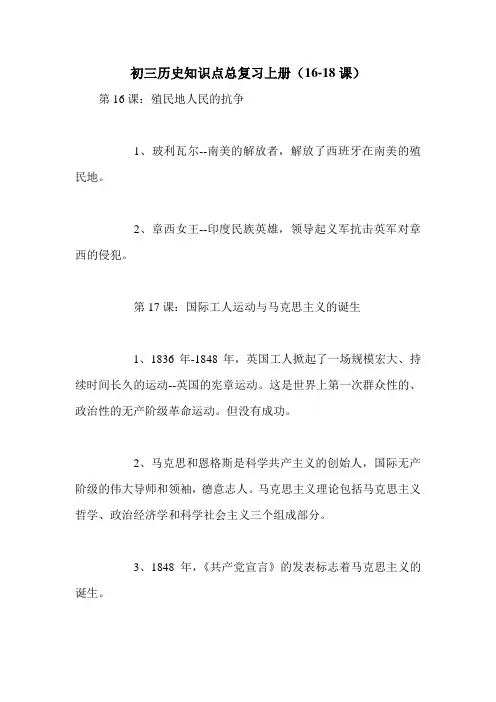 初三历史知识点总复习上册（16-18 课）

第 16 课：殖民地人民的抗争

1、玻利瓦尔--南美的解放者，解放了西班牙在南美的殖民地。

2、章西女王--印度民族英雄，领导起义军抗击英军对章西的侵犯。

第 17 课：国际工人运动与马克思主义的诞生

1、1836 年-1848 年，英国工人掀起了一场规模宏大、持续时间长久的运动--英国的宪章运动。这是世界上第一次群众性的、政治性的无产阶级革命运动。但没有成功。

2、马克思和恩格斯是科学共产主义的创始人，国际无产阶级的伟大导师和领袖，德意志人。马克思主义理论包括马克思主义哲学、政治经济学和科学社会主义三个组成部分。

3、1848 年，《共产党宣言》的发表标志着马克思主义的诞生。